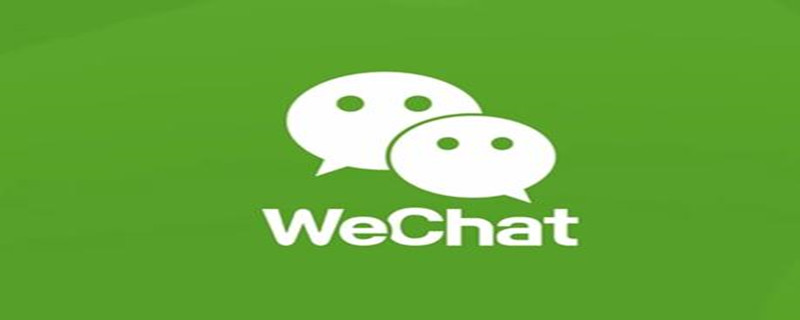 WeChat